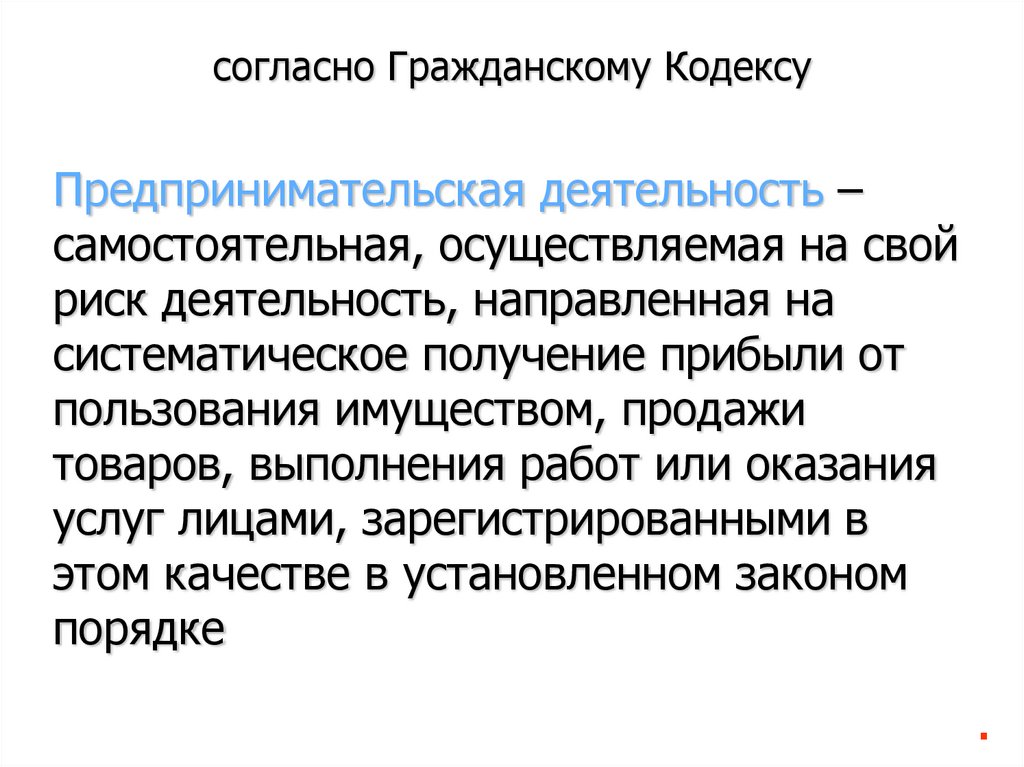 согласно Гражданскому Кодексу

Предпринимательская деятельность – самостоятельная, осуществляемая на свой риск деятельность, направленная на систематическое получение прибыли от пользования имуществом, продажи товаров, выполнения работ или оказания услуг лицами, зарегистрированными в этом качестве в установленном законом порядке